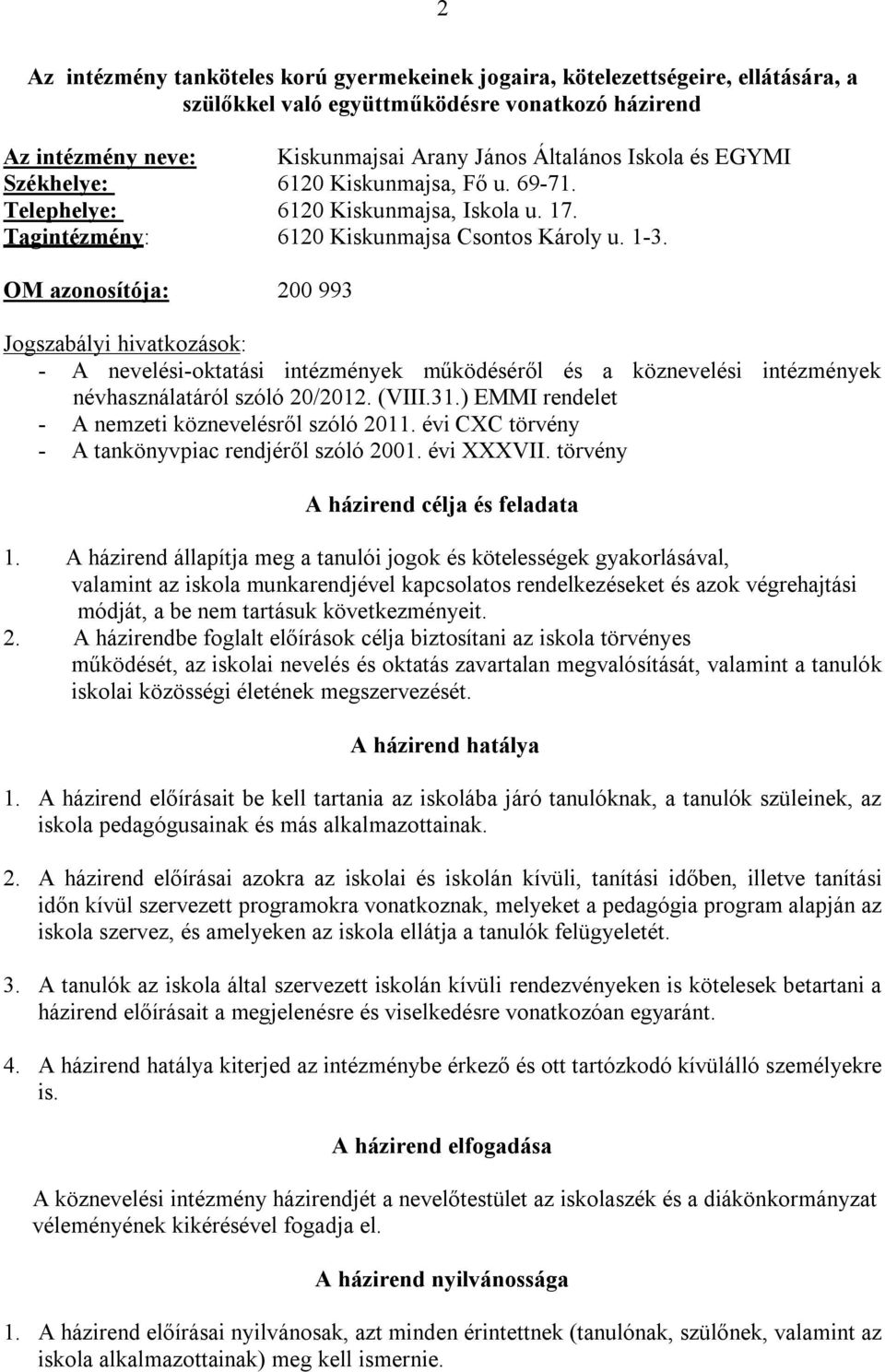 2

Az intézmény tanköteles korú gyermekeinek jogaira, kötelezettségeire, ellátására, a szülőkkel való együttműködésre vonatkozó házirend

Az intézmény neve: Kiskunmajsai Arany János Általános Iskola és EGYMI
Székhelye: 6120 Kiskunmajsa, Fő u. 69-71.
Telephelye: 6120 Kiskunmajsa, Iskola u. 17.
Tagintézmény: 6120 Kiskunmajsa Csontos Károly u. 1-3.

OM azonosítója: 200 993

Jogszabályi hivatkozások:
- A nevelési-oktatási intézmények működéséről és a köznevelési intézmények névhasználatáról szóló 20/2012. (VIII.31.) EMMI rendelet
- A nemzeti köznevelésről szóló 2011. évi CXC törvény
- A tankönyvpiac rendjéről szóló 2001. évi XXXVII. törvény

A házirend célja és feladata

1. A házirend állapítja meg a tanulói jogok és kötelességek gyakorlásával, valamint az iskola munkarendjével kapcsolatos rendelkezéseket és azok végrehajtási módját, a be nem tartásuk következményeit.
2. A házirendbe foglalt előírások célja biztosítani az iskola törvényes működését, az iskolai nevelés és oktatás zavartalan megvalósítását, valamint a tanulók iskolai közösségi életének megszervezését.

A házirend hatálya

1. A házirend előírásait be kell tartania az iskolába járó tanulóknak, a tanulók szüleinek, az iskola pedagógusainak és más alkalmazottainak.

2. A házirend előírásai azokra az iskolai és iskolán kívüli, tanítási időben, illetve tanítási időn kívül szervezett programokra vonatkoznak, melyeket a pedagógia program alapján az iskola szervez, és amelyeken az iskola ellátja a tanulók felügyeletét.

3. A tanulók az iskola által szervezett iskolán kívüli rendezvényeken is kötelesek betartani a házirend előírásait a megjelenésre és viselkedésre vonatkozóan egyaránt.

4. A házirend hatálya kiterjed az intézménybe érkező és ott tartózkodó kívülálló személyekre is.

A házirend elfogadása

A köznevelési intézmény házirendjét a nevelőtestület az iskolaszék és a diákönkormányzat véleményének kikérésével fogadja el.

A házirend nyilvánossága

1. A házirend előírásai nyilvánosak, azt minden érintettnek (tanulónak, szülőnek, valamint az iskola alkalmazottainak) meg kell ismernie.